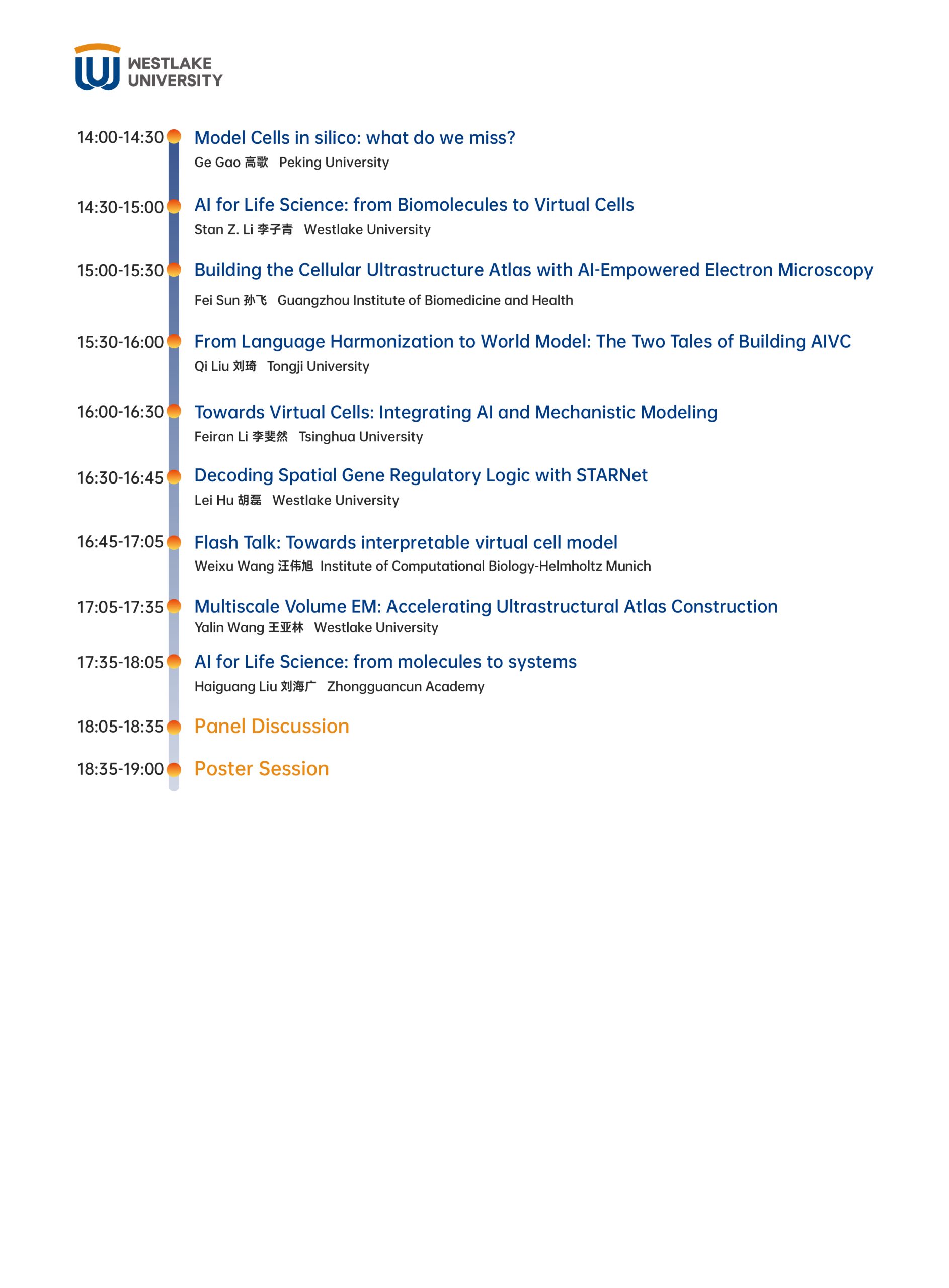 WESTLAKE UNIVERSITY

14:00-14:30 Model Cells in silico: what do we miss?
Ge Gao 高歌 Peking University

14:30-15:00 AI for Life Science: from Biomolecules to Virtual Cells
Stan Z. Li 李子青 Westlake University

15:00-15:30 Building the Cellular Ultrastructure Atlas with AI-Empowered Electron Microscopy
Fei Sun 孙飞 Guangzhou Institute of Biomedicine and Health

15:30-16:00 From Language Harmonization to World Model: The Two Tales of Building AIVC
Qi Liu 刘琦 Tongji University

16:00-16:30 Towards Virtual Cells: Integrating AI and Mechanistic Modeling
Feiran Li 李斐然 Tsinghua University

16:30-16:45 Decoding Spatial Gene Regulatory Logic with STARNet
Lei Hu 胡磊 Westlake University

16:45-17:05 Flash Talk: Towards interpretable virtual cell model
Weixu Wang 汪伟旭 Institute of Computational Biology-Helmholtz Munich

17:05-17:35 Multiscale Volume EM: Accelerating Ultrastructural Atlas Construction
Yalin Wang 王亚林 Westlake University

17:35-18:05 AI for Life Science: from molecules to systems
Haiguang Liu 刘海广 Zhongguancun Academy

18:05-18:35 Panel Discussion

18:35-19:00 Poster Session